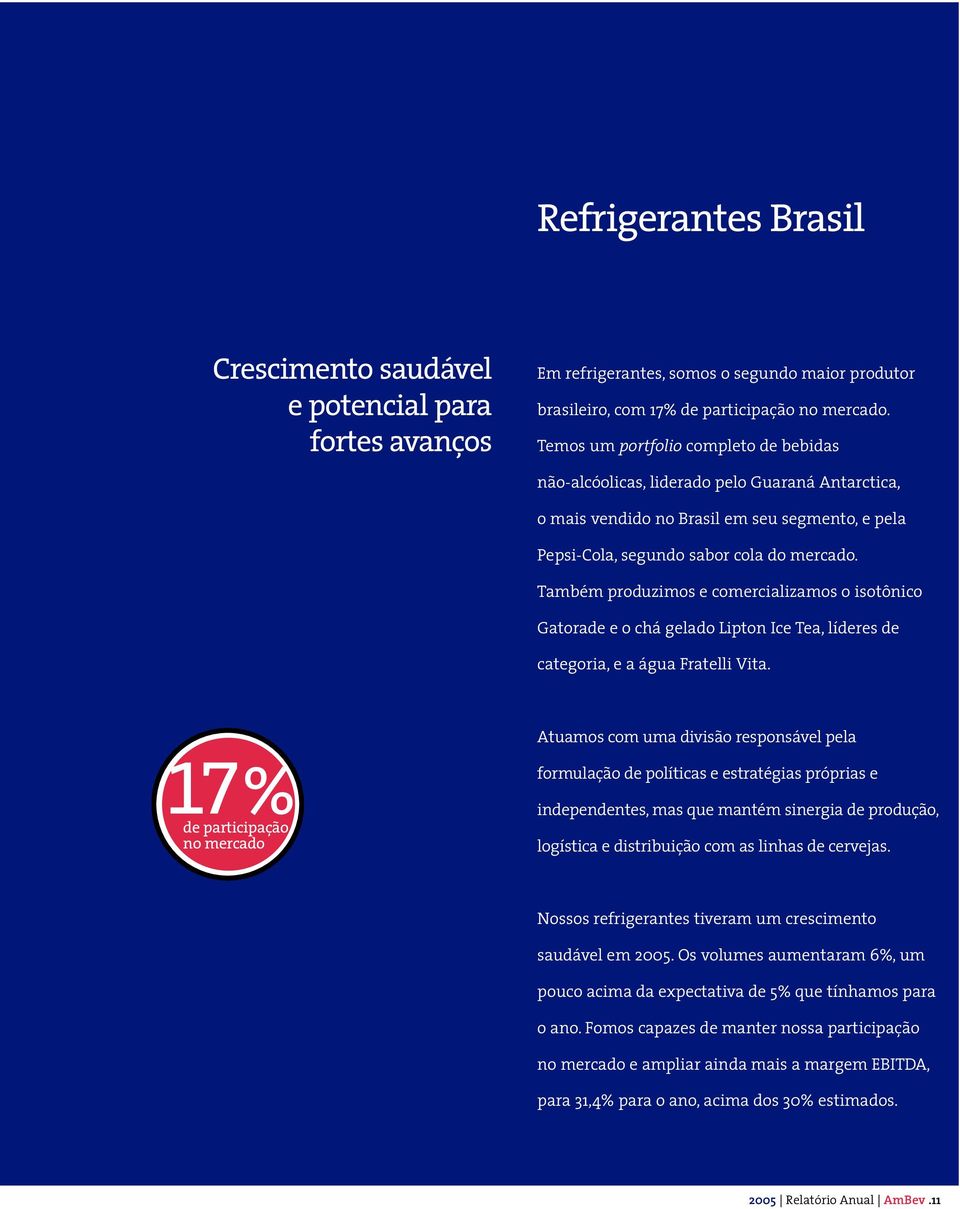 Refrigerantes Brasil

Crescimento saudável e potencial para fortes avanços

Em refrigerantes, somos o segundo maior produtor brasileiro, com 17% de participação no mercado. Temos um portfolio completo de bebidas não-alcóolicas, liderado pelo Guaraná Antarctica, o mais vendido no Brasil em seu segmento, e pela Pepsi-Cola, segundo sabor cola do mercado. Também produzimos e comercializamos o isotônico Gatorade e o chá gelado Lipton Ice Tea, líderes de categoria, e a água Fratelli Vita.

17% de participação no mercado

Atuamos com uma divisão responsável pela formulação de políticas e estratégias próprias e independentes, mas que mantém sinergia de produção, logística e distribuição com as linhas de cervejas.

Nossos refrigerantes tiveram um crescimento saudável em 2005. Os volumes aumentaram 6%, um pouco acima da expectativa de 5% que tínhamos para o ano. Fomos capazes de manter nossa participação no mercado e ampliar ainda mais a margem EBITDA, para 31,4% para o ano, acima dos 30% estimados.

2005 | Relatório Anual | AmBev .11